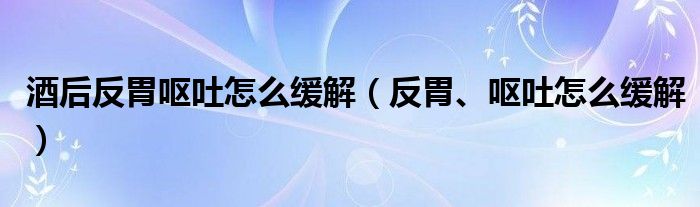 酒后反胃呕吐怎么缓解（反胃、呕吐怎么缓解）